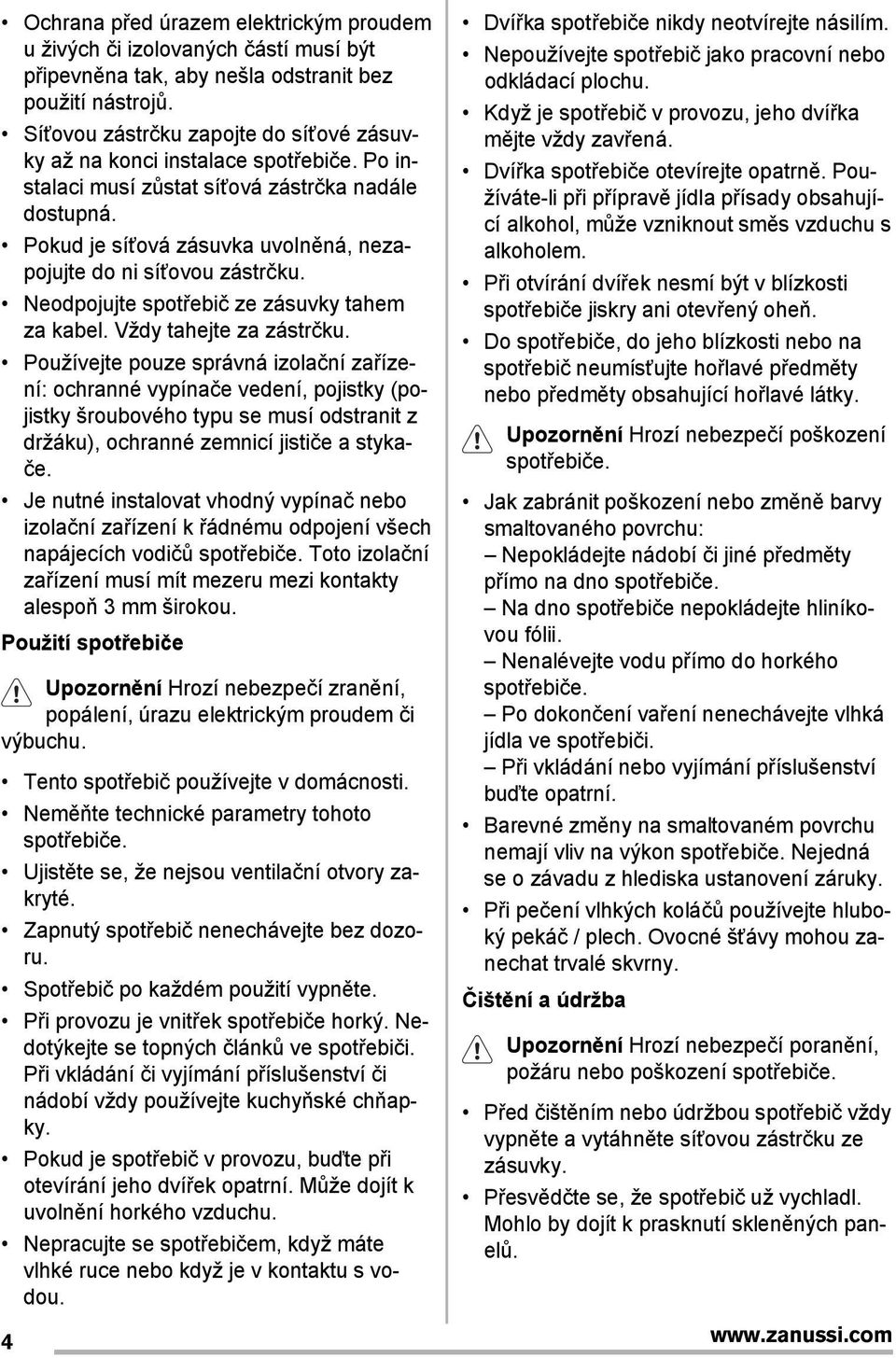 • Ochrana před úrazem elektrickým proudem u živých či izolovaných částí musí být připevněna tak, aby nešla odstranit bez použití nástrojů.
• Síťovou zástrčku zapojte do síťové zásuvky až na konci instalace spotřebiče. Po instalaci musí zůstat síťová zástrčka nadále dostupná.
• Pokud je síťová zásuvka uvolněná, nezapojujte do ni síťovou zástrčku.
• Neodpojujte spotřebič ze zásuvky tahem za kabel. Vždy tahejte za zástrčku.
• Používejte pouze správná izolační zařízení: ochranné vypínače vedení, pojistky (pojistky šroubového typu se musí odstranit z držáku), ochranné zemnicí jističe a stykače.
• Je nutné instalovat vhodný vypínač nebo izolační zařízení k řádnému odpojení všech napájecích vodičů spotřebiče. Toto izolační zařízení musí mít mezeru mezi kontakty alespoň 3 mm širokou.

Použití spotřebiče

Upozornění Hrozí nebezpečí zranění, popálení, úrazu elektrickým proudem či výbuchu.

• Tento spotřebič používejte v domácnosti.
• Neměňte technické parametry tohoto spotřebiče.
• Ujistěte se, že nejsou ventilační otvory zakryté.
• Zapnutý spotřebič nenechávejte bez dozoru.
• Spotřebič po každém použití vypněte.
• Při provozu je vnitřek spotřebiče horký. Nedotýkejte se topných článků ve spotřebiči. Při vkládání či vyjímání příslušenství či nádobí vždy používejte kuchyňské chňapky.
• Pokud je spotřebič v provozu, buďte při otevírání jeho dvířek opatrní. Může dojít k uvolnění horkého vzduchu.
• Nepracujte se spotřebičem, když máte vlhké ruce nebo když je v kontaktu s vodou.

• Dvířka spotřebiče nikdy neotvírejte násilím.
• Nepoužívejte spotřebič jako pracovní nebo odkládací plochu.
• Když je spotřebič v provozu, jeho dvířka mějte vždy zavřená.
• Dvířka spotřebiče otevírejte opatrně. Používáte-li při přípravě jídla přísady obsahující alkohol, může vzniknout směs vzduchu s alkoholem.
• Při otvírání dvířek nesmí být v blízkosti spotřebiče jiskry ani otevřený oheň.
• Do spotřebiče, do jeho blízkosti nebo na spotřebič neumísťujte hořlavé předměty nebo předměty obsahující hořlavé látky.

Upozornění Hrozí nebezpečí poškození spotřebiče.

• Jak zabránit poškození nebo změně barvy smaltovaného povrchu:
– Nepokládejte nádobí či jiné předměty přímo na dno spotřebiče.
– Na dno spotřebiče nepokládejte hliníkovou fólii.
– Nenalévejte vodu přímo do horkého spotřebiče.
– Po dokončení vaření nenechávejte vlhká jídla ve spotřebiči.
– Při vkládání nebo vyjímání příslušenství buďte opatrní.
• Barevné změny na smaltovaném povrchu nemají vliv na výkon spotřebiče. Nejedná se o závadu z hlediska ustanovení záruky.
• Při pečení vlhkých koláčů používejte hluboký pekáč / plech. Ovocné šťávy mohou zanechat trvalé skvrny.

Čištění a údržba

Upozornění Hrozí nebezpečí poranění, požáru nebo poškození spotřebiče.

• Před čištěním nebo údržbou spotřebič vždy vypněte a vytáhněte síťovou zástrčku ze zásuvky.
• Přesvědčte se, že spotřebič už vychladl. Mohlo by dojít k prasknutí skleněných panelů.

4

www.zanussi.com